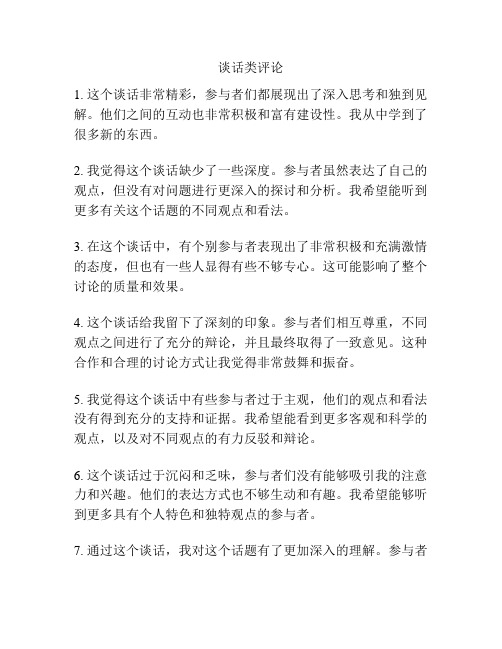 谈话类评论

1. 这个谈话非常精彩，参与者们都展现出了深入思考和独到见解。他们之间的互动也非常积极和富有建设性。我从中学到了很多新的东西。

2. 我觉得这个谈话缺少了一些深度。参与者虽然表达了自己的观点，但没有对问题进行更深入的探讨和分析。我希望能听到更多有关这个话题的不同观点和看法。

3. 在这个谈话中，有个别参与者表现出了非常积极和充满激情的态度，但也有一些人显得有些不够专心。这可能影响了整个讨论的质量和效果。

4. 这个谈话给我留下了深刻的印象。参与者们相互尊重，不同观点之间进行了充分的辩论，并且最终取得了一致意见。这种合作和合理的讨论方式让我觉得非常鼓舞和振奋。

5. 我觉得这个谈话中有些参与者过于主观，他们的观点和看法没有得到充分的支持和证据。我希望能看到更多客观和科学的观点，以及对不同观点的有力反驳和辩论。

6. 这个谈话过于沉闷和乏味，参与者们没有能够吸引我的注意力和兴趣。他们的表达方式也不够生动和有趣。我希望能够听到更多具有个人特色和独特观点的参与者。

7. 通过这个谈话，我对这个话题有了更加深入的理解。参与者